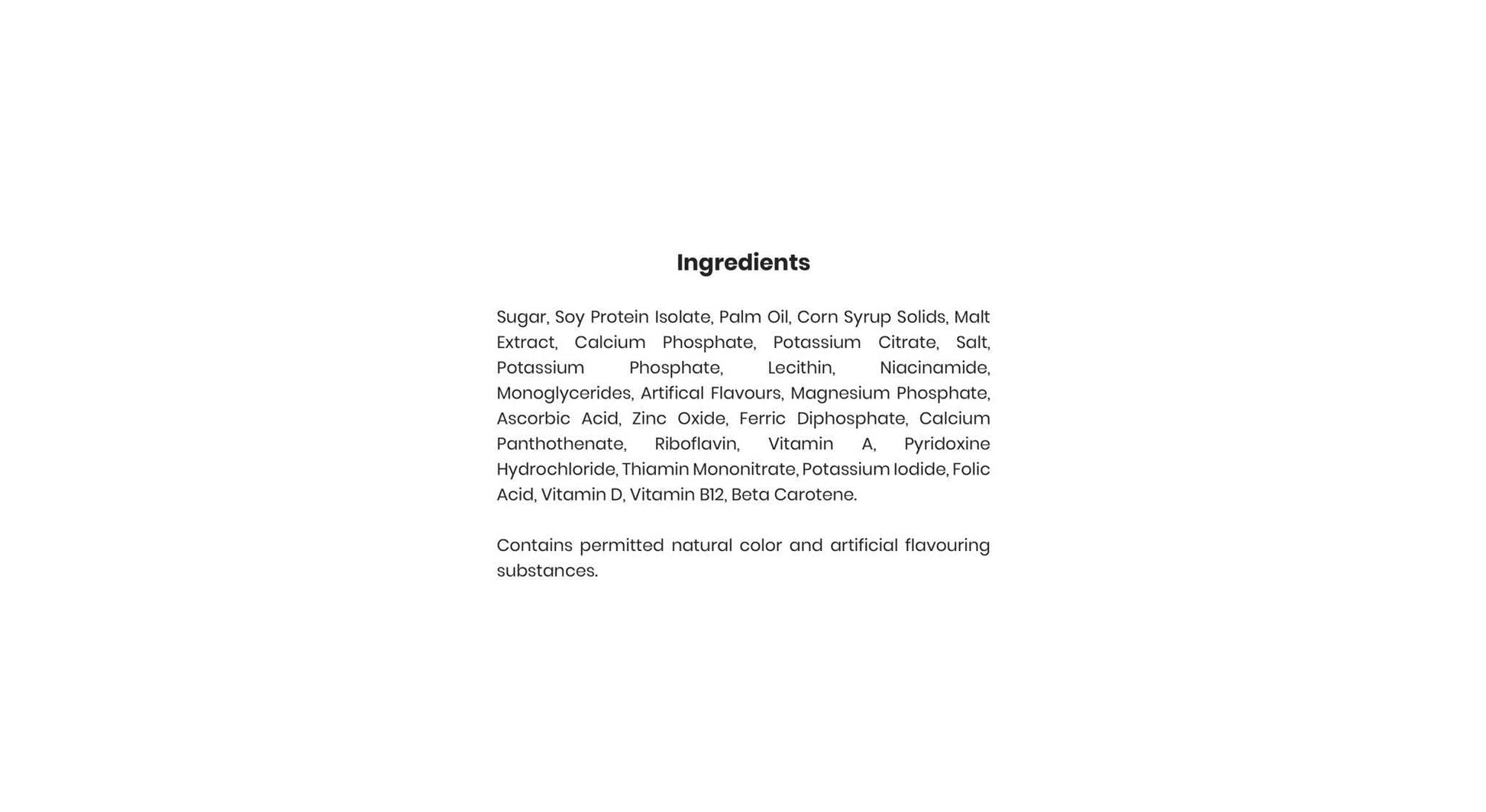 Ingredients

Sugar, Soy Protein Isolate, Palm Oil, Corn Syrup Solids, Malt Extract, Calcium Phosphate, Potassium Citrate, Salt, Potassium Phosphate, Lecithin, Niacinamide, Monoglycerides, Artifical Flavours, Magnesium Phosphate, Ascorbic Acid, Zinc Oxide, Ferric Diphosphate, Calcium Panthothenate, Riboflavin, Vitamin A, Pyridoxine Hydrochloride, Thiamin Mononitrate, Potassium Iodide, Folic Acid, Vitamin D, Vitamin B12, Beta Carotene.

Contains permitted natural color and artificial flavouring substances.